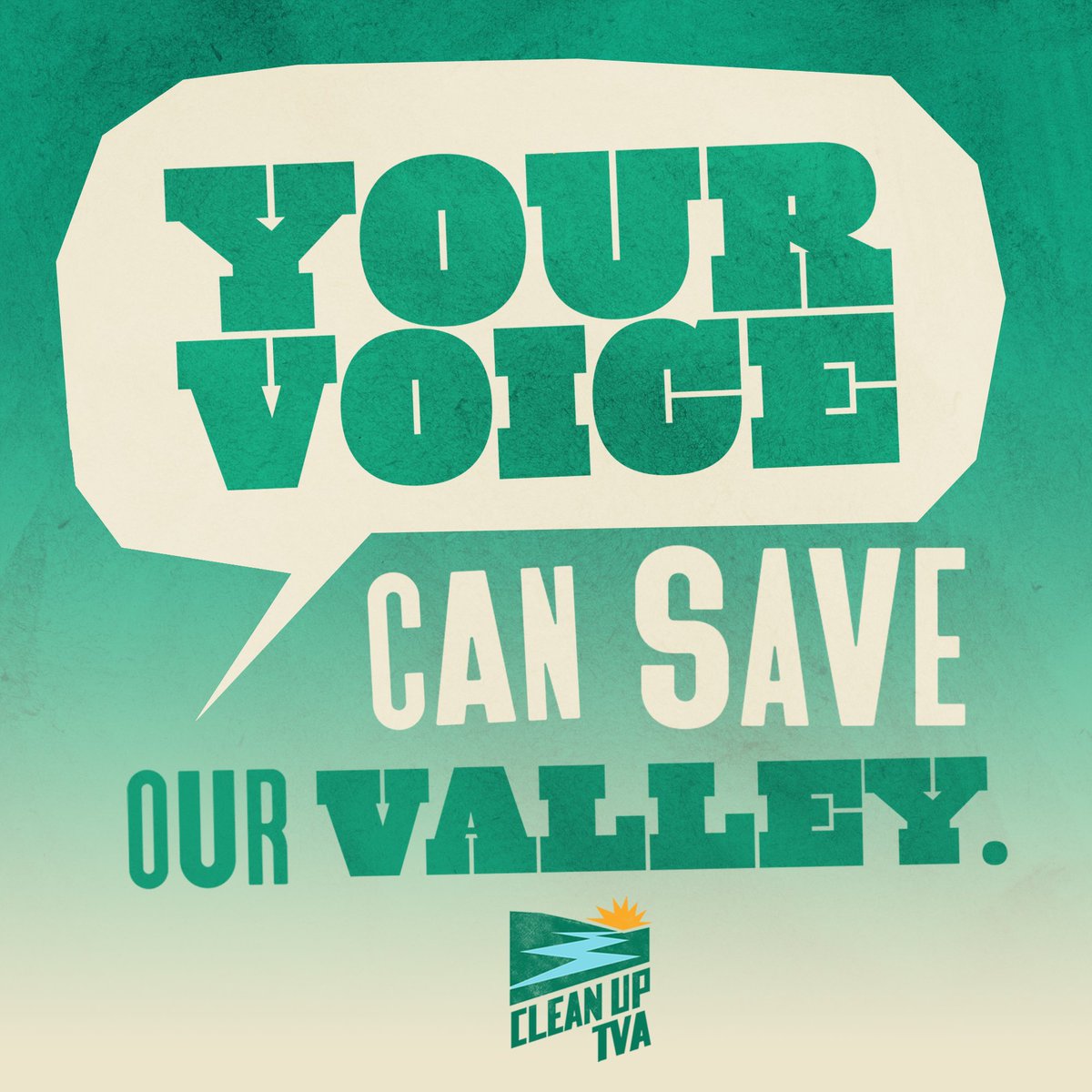 YOUR VOICE

CAN SAVE OUR VALLEY.

CLEAN UP TVA